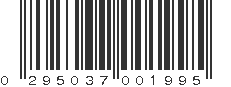 0 295037 001995